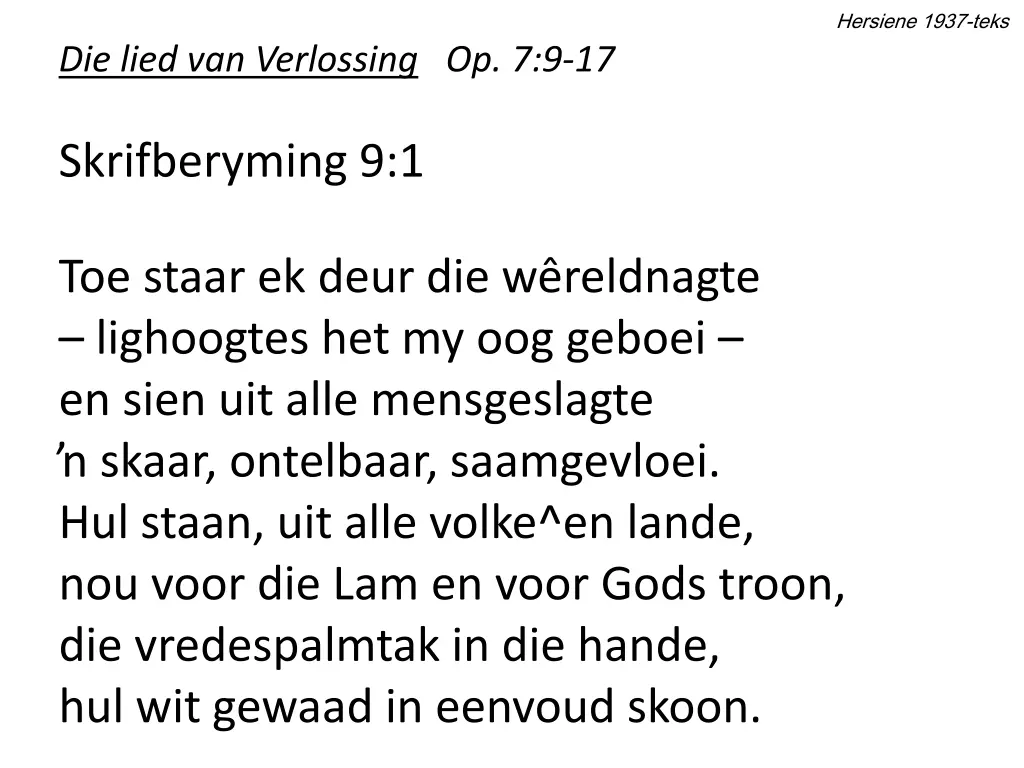 Hersiene 1937-teks

Die lied van Verlossing   Op. 7:9-17

Skrifberyming 9:1

Toe staar ek deur die wêreldnagte
– lighoogtes het my oog geboei –
en sien uit alle mensgeslagte
'n skaar, ontelbaar, saamgevloei.
Hul staan, uit alle volke^en lande,
nou voor die Lam en voor Gods troon,
die vredespalmtak in die hande,
hul wit gewaad in eenvoud skoon.